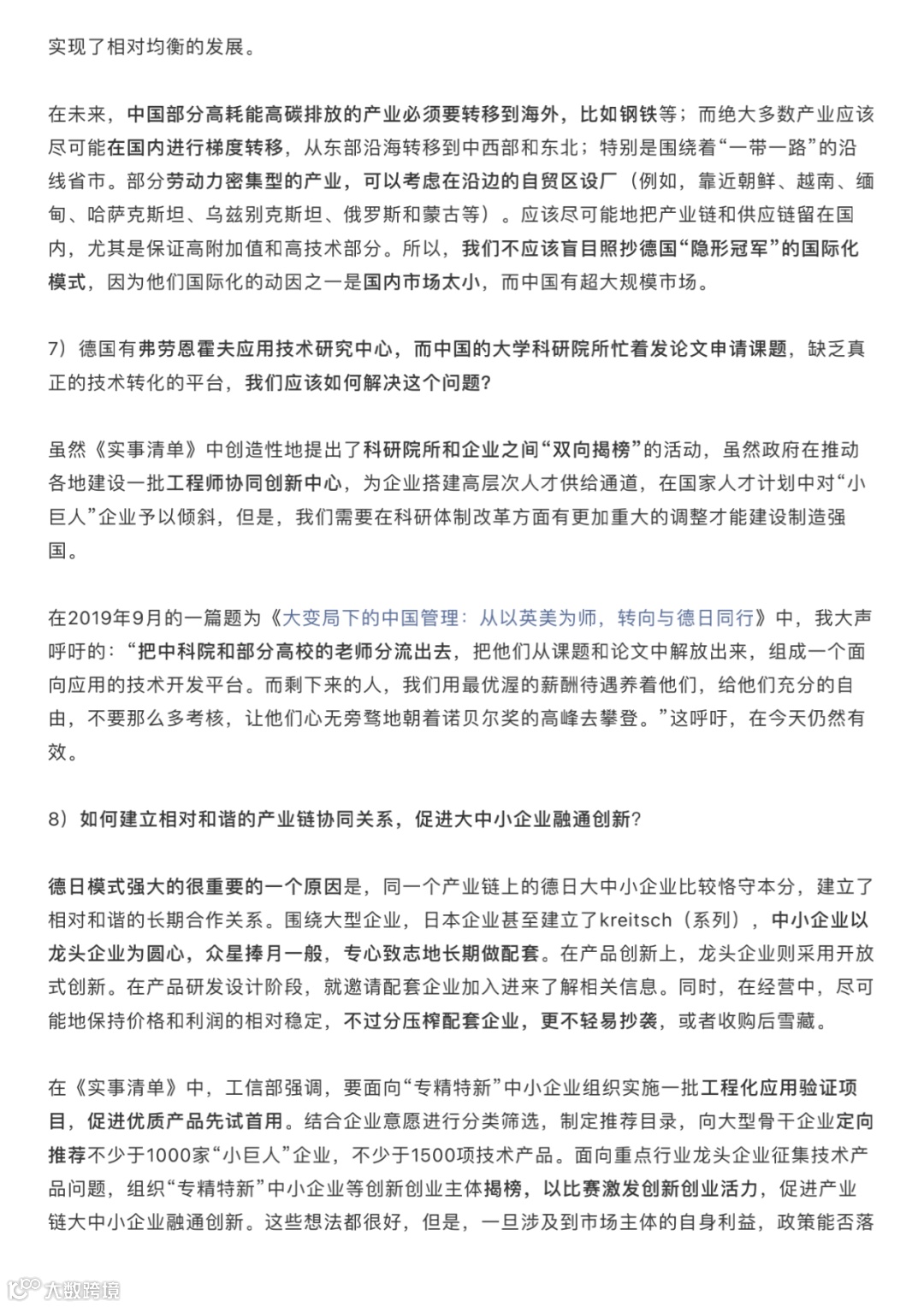 实现了相对均衡的发展。

在未来，中国部分高耗能高碳排放的产业必须要转移到海外，比如钢铁等；而绝大多数产业应该尽可能在国内进行梯度转移，从东部沿海转移到中西部和东北；特别是围绕着“一带一路”的沿线省市。部分劳动力密集型的产业，可以考虑在沿边的自贸区设厂（例如，靠近朝鲜、越南、缅甸、哈萨克斯坦、乌兹别克斯坦、俄罗斯和蒙古等）。应该尽可能地把产业链和供应链留在国内，尤其是保证高附加值和高技术部分。所以，我们不应该盲目照抄德国“隐形冠军”的国际化模式，因为他们国际化的动因之一是国内市场太小，而中国有超大规模市场。

7）德国有弗劳恩霍夫应用技术研究中心，而中国的大学科研院所忙着发论文申请课题，缺乏真正的技术转化的平台，我们应该如何解决这个问题？

虽然《实事清单》中创造性地提出了科研院所和企业之间“双向揭榜”的活动，虽然政府在推动各地建设一批工程师协同创新中心，为企业搭建高层次人才供给通道，在国家人才计划中对“小巨人”企业予以倾斜，但是，我们需要在科研体制改革方面有更加重大的调整才能建设制造强国。

在2019年9月的一篇题为《大变局下的中国管理：从以英美为师，转向与德日同行》中，我大声呼吁的：“把中科院和部分高校的老师分流出去，把他们从课题和论文中解放出来，组成一个面向应用的技术开发平台。而剩下来的人，我们用最优渥的薪酬待遇养着他们，给他们充分的自由，不要那么多考核，让他们心无旁骛地朝着诺贝尔奖的高峰去攀登。”这呼吁，在今天仍然有效。

8）如何建立相对和谐的产业链协同关系，促进大中小企业融通创新？

德日模式强大的很重要的一个原因是，同一个产业链上的德日大中小企业比较恪守本分，建立了相对和谐的长期合作关系。围绕大型企业，日本企业甚至建立了kreitsch（系列），中小企业以龙头企业为圆心，众星捧月一般，专心致志地长期做配套。在产品创新上，龙头企业则采用开放式创新。在产品研发设计阶段，就邀请配套企业加入进来了解相关信息。同时，在经营中，尽可能地保持价格和利润的相对稳定，不过分压榨配套企业，更不轻易抄袭，或者收购后雪藏。

在《实事清单》中，工信部强调，要面向“专精特新”中小企业组织实施一批工程化应用验证项目，促进优质产品先试首用。结合企业意愿进行分类筛选，制定推荐目录，向大型骨干企业定向推荐不少于1000家“小巨人”企业，不少于1500项技术产品。面向重点行业龙头企业征集技术产品问题，组织“专精特新”中小企业等创新创业主体揭榜，以比赛激发创新创业活力，促进产业链大中小企业融通创新。这些想法都很好，但是，一旦涉及到市场主体的自身利益，政策能否落

大数跨境